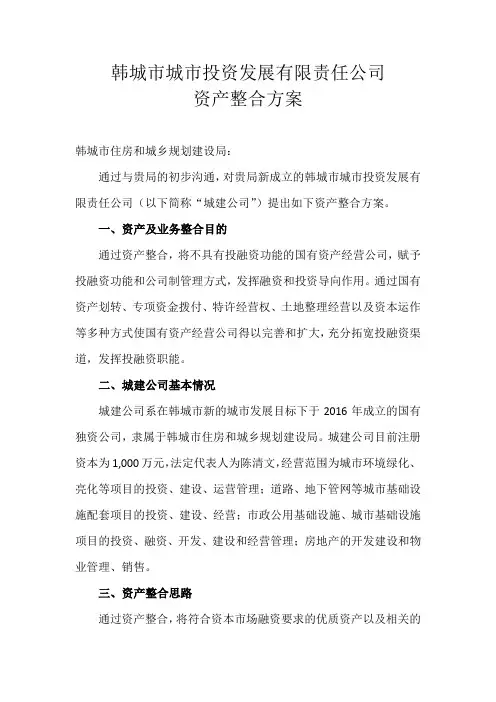 韩城市城市投资发展有限责任公司
资产整合方案

韩城市住房和城乡规划建设局：

通过与贵局的初步沟通，对贵局新成立的韩城市城市投资发展有限责任公司（以下简称“城建公司”）提出如下资产整合方案。

一、资产及业务整合目的

通过资产整合，将不具有投融资功能的国有资产经营公司，赋予投融资功能和公司制管理方式，发挥融资和投资导向作用。通过国有资产划转、专项资金拨付、特许经营权、土地整理经营以及资本运作等多种方式使国有资产经营公司得以完善和扩大，充分拓宽投融资渠道，发挥投融资职能。

二、城建公司基本情况

城建公司系在韩城市新的城市发展目标下于 2016 年成立的国有独资公司，隶属于韩城市住房和城乡规划建设局。城建公司目前注册资本为 1,000 万元，法定代表人为陈清文，经营范围为城市环境绿化、亮化等项目的投资、建设、运营管理；道路、地下管网等城市基础设施配套项目的投资、建设、经营；市政公用基础设施、城市基础设施项目的投资、融资、开发、建设和经营管理；房地产的开发建设和物业管理、销售。

三、资产整合思路

通过资产整合，将符合资本市场融资要求的优质资产以及相关的